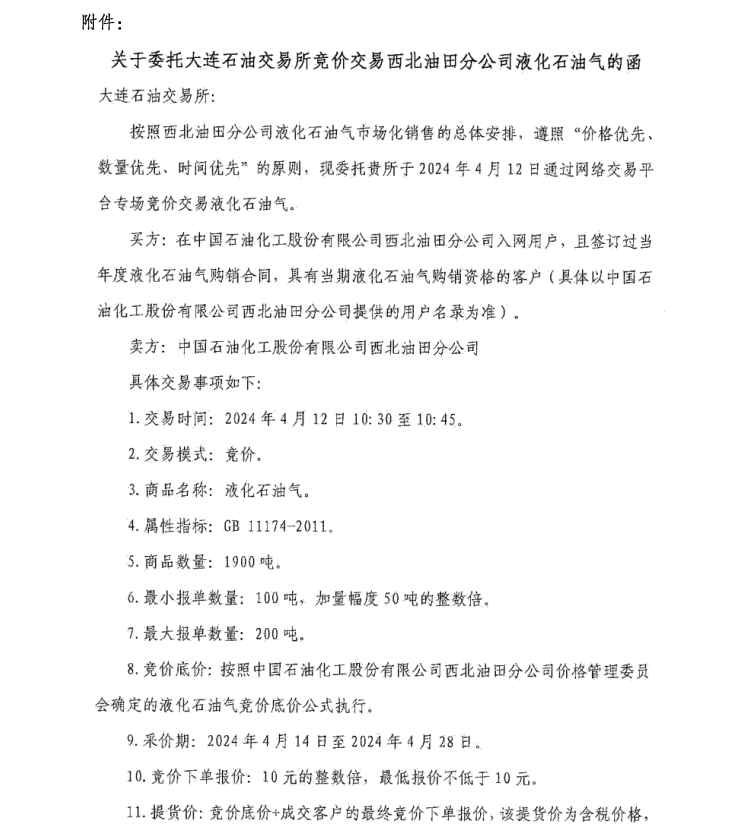 附件：

关于委托大连石油交易所竞价交易西北油田分公司液化石油气的函

大连石油交易所：

按照西北油田分公司液化石油气市场化销售的总体安排，遵照“价格优先、数量优先、时间优先”的原则，现委托贵所于 2024 年 4 月 12 日通过网络交易平台专场竞价交易液化石油气。

买方：在中国石油化工股份有限公司西北油田分公司入网用户，且签订过当年度液化石油气购销合同，具有当期液化石油气购销资格的客户（具体以中国石油化工股份有限公司西北油田分公司提供的用户名录为准）。

卖方：中国石油化工股份有限公司西北油田分公司

具体交易事项如下：

1. 交易时间：2024 年 4 月 12 日 10:30 至 10:45。

2. 交易模式：竞价。

3. 商品名称：液化石油气。

4. 属性指标：GB 11174-2011。

5. 商品数量：1900 吨。

6. 最小报单数量：100 吨，加量幅度 50 吨的整数倍。

7. 最大报单数量：200 吨。

8. 竞价底价：按照中国石油化工股份有限公司西北油田分公司价格管理委员会确定的液化石油气竞价底价公式执行。

9. 采价期：2024 年 4 月 14 日至 2024 年 4 月 28 日。

10. 竞价下单报价：10 元的整数倍，最低报价不低于 10 元。

11. 提货价：竞价底价+成交客户的最终竞价下单报价，该提货价为含税价格，